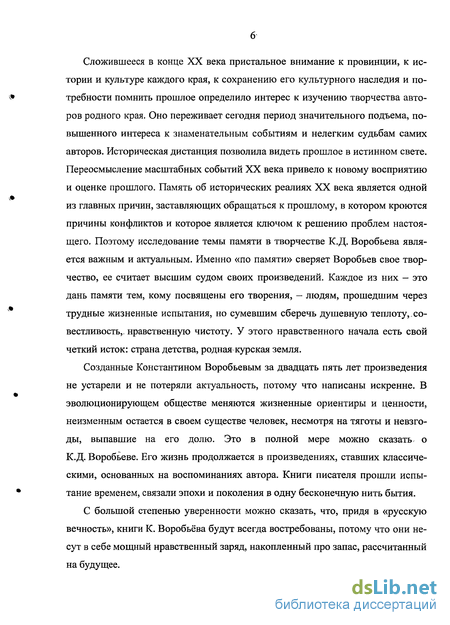 6

Сложившееся в конце XX века пристальное внимание к провинции, к истории и культуре каждого края, к сохранению его культурного наследия и потребности помнить прошлое определило интерес к изучению творчества авторов родного края. Оно переживает сегодня период значительного подъема, повышенного интереса к знаменательным событиям и нелегким судьбам самих авторов. Историческая дистанция позволила видеть прошлое в истинном свете. Переосмысление масштабных событий XX века привело к новому восприятию и оценке прошлого. Память об исторических реалиях XX века является одной из главных причин, заставляющих обращаться к прошлому, в котором кроются причины конфликтов и которое является ключом к решению проблем настоящего. Поэтому исследование темы памяти в творчестве К.Д. Воробьева является важным и актуальным. Именно «по памяти» сверяет Воробьев свое творчество, ее считает высшим судом своих произведений. Каждое из них – это дань памяти тем, кому посвящены его творения, – людям, прошедшим через трудные жизненные испытания, но сумевшим сберечь душевную теплоту, совестливость, нравственную чистоту. У этого нравственного начала есть свой четкий исток: страна детства, родная курская земля.

Созданные Константином Воробьевым за двадцать пять лет произведения не устарели и не потеряли актуальность, потому что написаны искренне. В эволюционирующем обществе меняются жизненные ориентиры и ценности, неизменным остается в своем существе человек, несмотря на тяготы и невзгоды, выпавшие на его долю. Это в полной мере можно сказать о К.Д. Воробьеве. Его жизнь продолжается в произведениях, ставших классическими, основанных на воспоминаниях автора. Книги писателя прошли испытание временем, связали эпохи и поколения в одну бесконечную нить бытия.

С большой степенью уверенности можно сказать, что, придя в «русскую вечность», книги К. Воробьёва будут всегда востребованы, потому что они несут в себе мощный нравственный заряд, накопленный про запас, рассчитанный на будущее.

dsLib.net
библиотека диссертаций